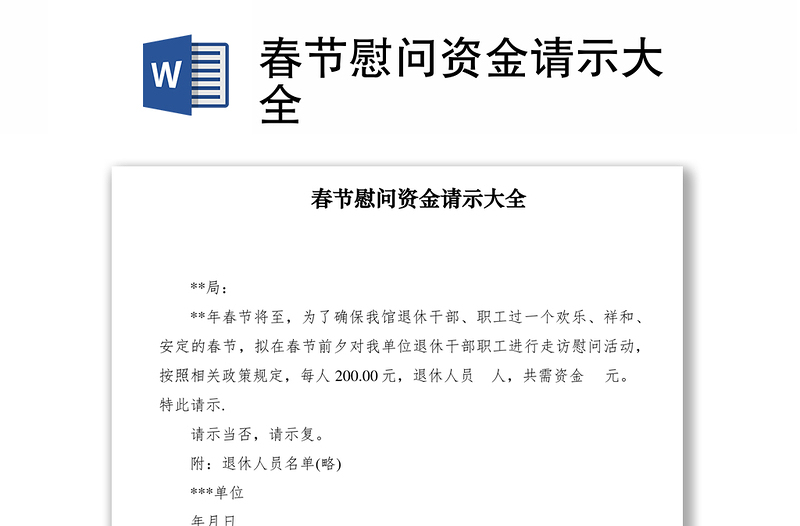 W

春节慰问资金请示大全

春节慰问资金请示大全

**局：

**年春节将至，为了确保我馆退休干部、职工过一个欢乐、祥和、安定的春节，拟在春节前夕对我单位退休干部职工进行走访慰问活动，按照相关政策规定，每人 200.00 元，退休人员　人，共需资金　元。特此请示.

请示当否，请示复。

附：退休人员名单(略)

***单位

年月日